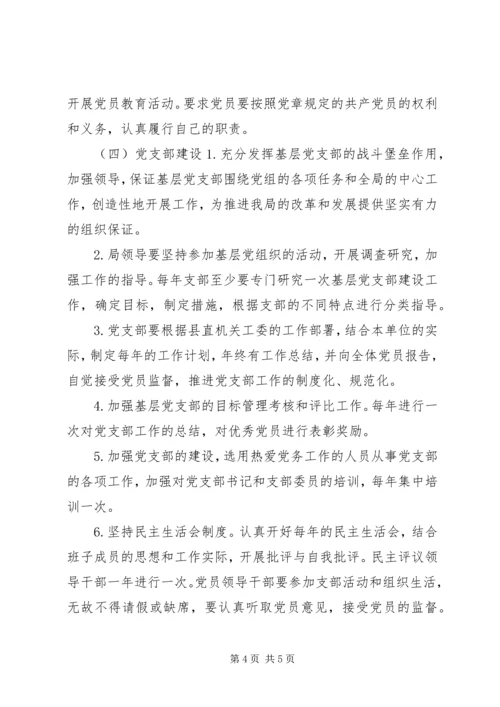 开展党员教育活动。要求党员要按照党章规定的共产党员的权利和义务，认真履行自己的职责。

（四）党支部建设 1. 充分发挥基层党支部的战斗堡垒作用，加强领导，保证基层党支部围绕党组的各项任务和全局的中心工作，创造性地开展工作，为推进我局的改革和发展提供坚实有力的组织保证。

2. 局领导要坚持参加基层党组织的活动，开展调查研究，加强工作的指导。每年支部至少要专门研究一次基层党支部建设工作，确定目标，制定措施，根据支部的不同特点进行分类指导。

3. 党支部要根据县直机关工委的工作部署，结合本单位的实际，制定每年的工作计划，年终有工作总结，并向全体党员报告，自觉接受党员监督，推进党支部工作的制度化、规范化。

4. 加强基层党支部的目标管理考核和评比工作。每年进行一次对党支部工作的总结，对优秀党员进行表彰奖励。

5. 加强党支部的建设，选用热爱党务工作的人员从事党支部的各项工作，加强对党支部书记和支部委员的培训，每年集中培训一次。

6. 坚持民主生活会制度。认真开好每年的民主生活会，结合班子成员的思想和工作实际，开展批评与自我批评。民主评议领导干部一年进行一次。党员领导干部要参加支部活动和组织生活，无故不得请假或缺席，要认真听取党员意见，接受党员的监督。

第 4 页 共 5 页